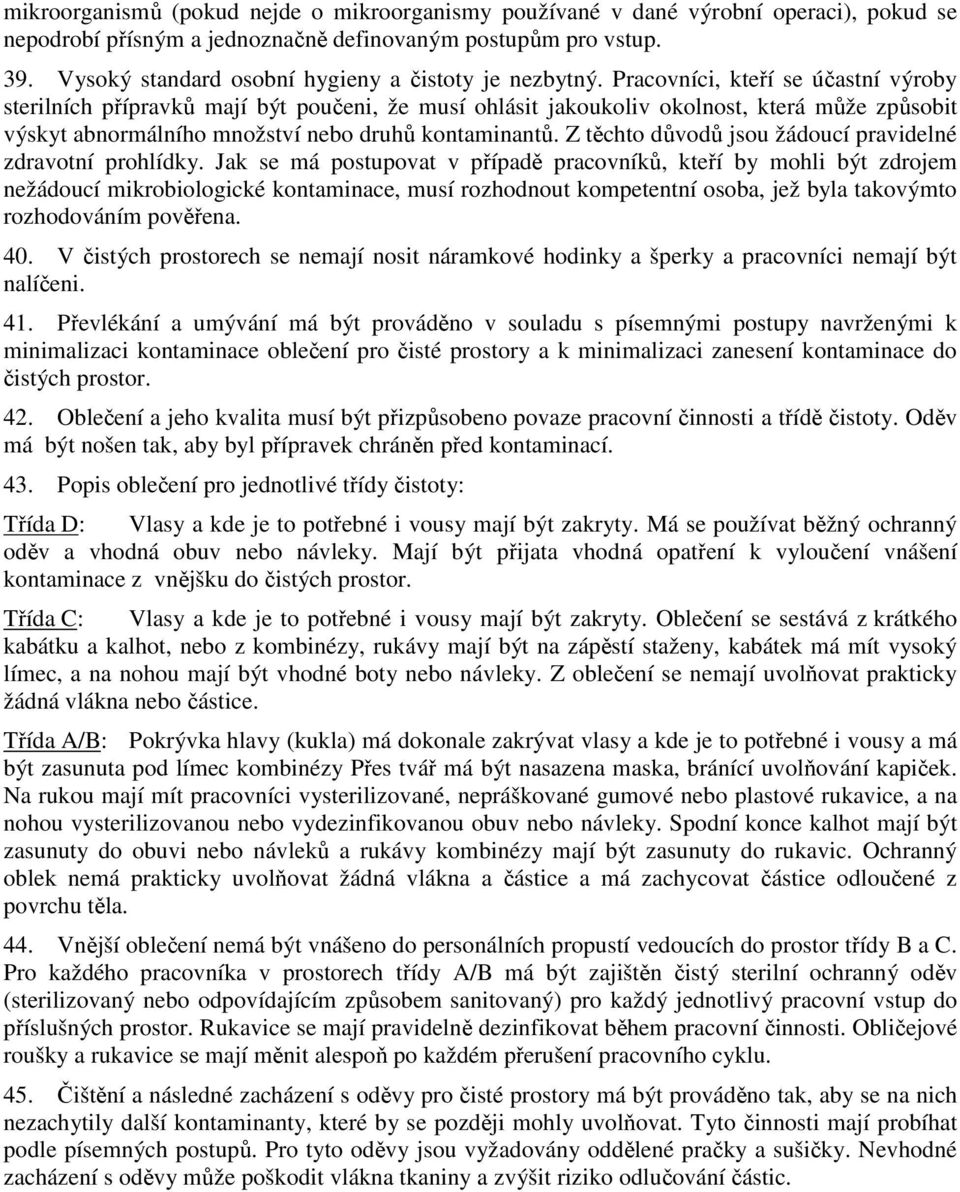 mikroorganismů (pokud nejde o mikroorganismy používané v dané výrobní operaci), pokud se nepodrobí přísným a jednoznačně definovaným postupům pro vstup.

39. Vysoký standard osobní hygieny a čistoty je nezbytný. Pracovníci, kteří se účastní výroby sterilních přípravků mají být poučeni, že musí ohlásit jakoukoliv okolnost, která může způsobit výskyt abnormálního množství nebo druhů kontaminantů. Z těchto důvodů jsou žádoucí pravidelné zdravotní prohlídky. Jak se má postupovat v případě pracovníků, kteří by mohli být zdrojem nežádoucí mikrobiologické kontaminace, musí rozhodnout kompetentní osoba, jež byla takovýmto rozhodováním pověřena.

40. V čistých prostorech se nemají nosit náramkové hodinky a šperky a pracovníci nemají být nalíčeni.

41. Převlékání a umývání má být prováděno v souladu s písemnými postupy navrženými k minimalizaci kontaminace oblečení pro čisté prostory a k minimalizaci zanesení kontaminace do čistých prostor.

42. Oblečení a jeho kvalita musí být přizpůsobeno povaze pracovní činnosti a třídě čistoty. Oděv má být nošen tak, aby byl přípravek chráněn před kontaminací.

43. Popis oblečení pro jednotlivé třídy čistoty:

Třída D: Vlasy a kde je to potřebné i vousy mají být zakryty. Má se používat běžný ochranný oděv a vhodná obuv nebo návleky. Mají být přijata vhodná opatření k vyloučení vnášení kontaminace z vnějšku do čistých prostor.

Třída C: Vlasy a kde je to potřebné i vousy mají být zakryty. Oblečení se sestává z krátkého kabátku a kalhot, nebo z kombinézy, rukávy mají být na zápěstí staženy, kabátek má mít vysoký límec, a na nohou mají být vhodné boty nebo návleky. Z oblečení se nemají uvolňovat prakticky žádná vlákna nebo částice.

Třída A/B: Pokrývka hlavy (kukla) má dokonale zakrývat vlasy a kde je to potřebné i vousy a má být zasunuta pod límec kombinézy Přes tvář má být nasazena maska, bránící uvolňování kapiček. Na rukou mají mít pracovníci vysterilizované, nepráškované gumové nebo plastové rukavice, a na nohou vysterilizovanou nebo vydezinfikovanou obuv nebo návleky. Spodní konce kalhot mají být zasunuty do obuvi nebo návleků a rukávy kombinézy mají být zasunuty do rukavic. Ochranný oblek nemá prakticky uvolňovat žádná vlákna a částice a má zachycovat částice odloučené z povrchu těla.

44. Vnější oblečení nemá být vnášeno do personálních propustí vedoucích do prostor třídy B a C. Pro každého pracovníka v prostorech třídy A/B má být zajištěn čistý sterilní ochranný oděv (sterilizovaný nebo odpovídajícím způsobem sanitovaný) pro každý jednotlivý pracovní vstup do příslušných prostor. Rukavice se mají pravidelně dezinfikovat během pracovní činnosti. Obličejové roušky a rukavice se mají měnit alespoň po každém přerušení pracovního cyklu.

45. Čištění a následné zacházení s oděvy pro čisté prostory má být prováděno tak, aby se na nich nezachytily další kontaminanty, které by se později mohly uvolňovat. Tyto činnosti mají probíhat podle písemných postupů. Pro tyto oděvy jsou vyžadovány oddělené pračky a sušičky. Nevhodné zacházení s oděvy může poškodit vlákna tkaniny a zvýšit riziko odlučování částic.